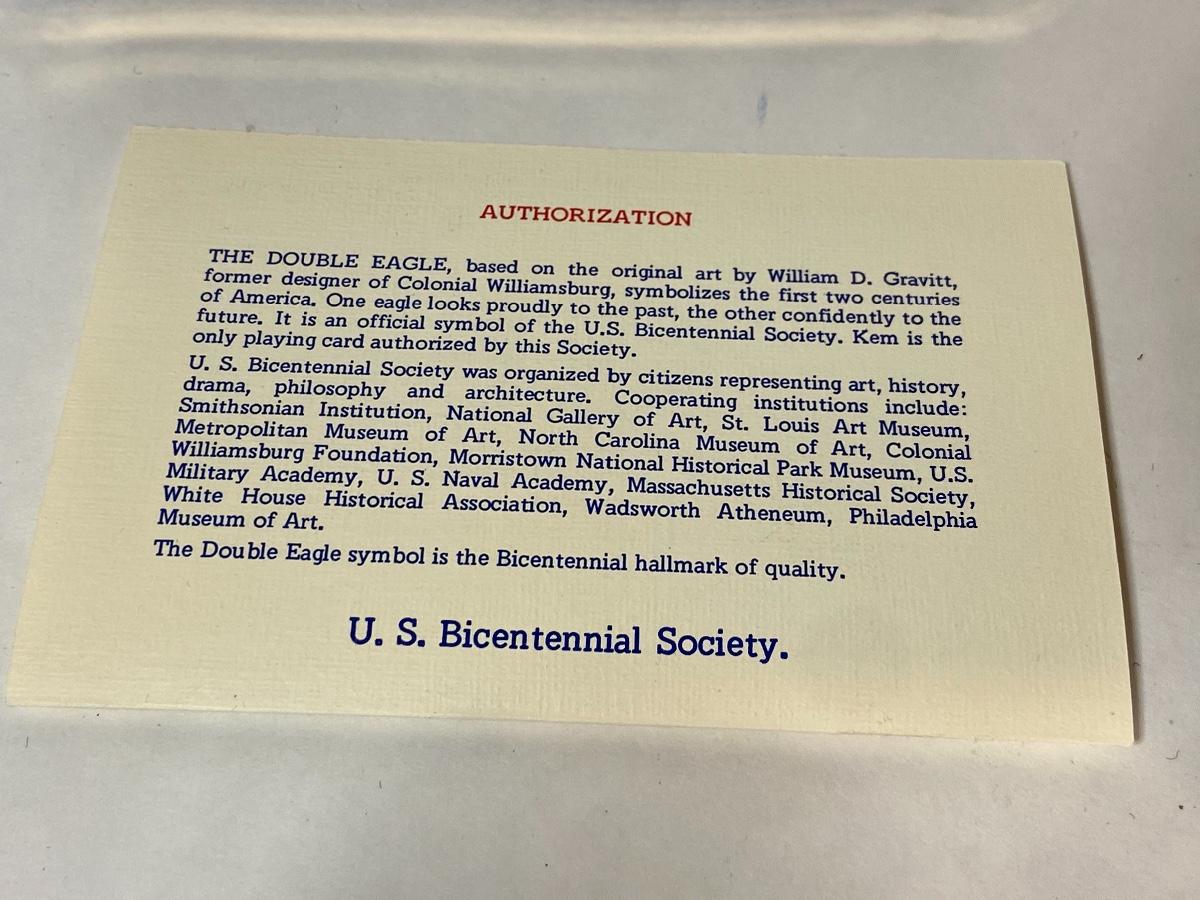 AUTHORIZATION

THE DOUBLE EAGLE, based on the original art by William D. Gravitt, former designer of Colonial Williamsburg, symbolizes the first two centuries of America. One eagle looks proudly to the past, the other confidently to the future. It is an official symbol of the U.S. Bicentennial Society. Kem is the only playing card authorized by this Society.

U. S. Bicentennial Society was organized by citizens representing art, history, drama, philosophy and architecture. Cooperating institutions include: Smithsonian Institution, National Gallery of Art, St. Louis Art Museum, Metropolitan Museum of Art, North Carolina Museum of Art, Colonial Williamsburg Foundation, Morristown National Historical Park Museum, U.S. Military Academy, U. S. Naval Academy, Massachusetts Historical Society, White House Historical Association, Wadsworth Atheneum, Philadelphia Museum of Art.

The Double Eagle symbol is the Bicentennial hallmark of quality.

U. S. Bicentennial Society.